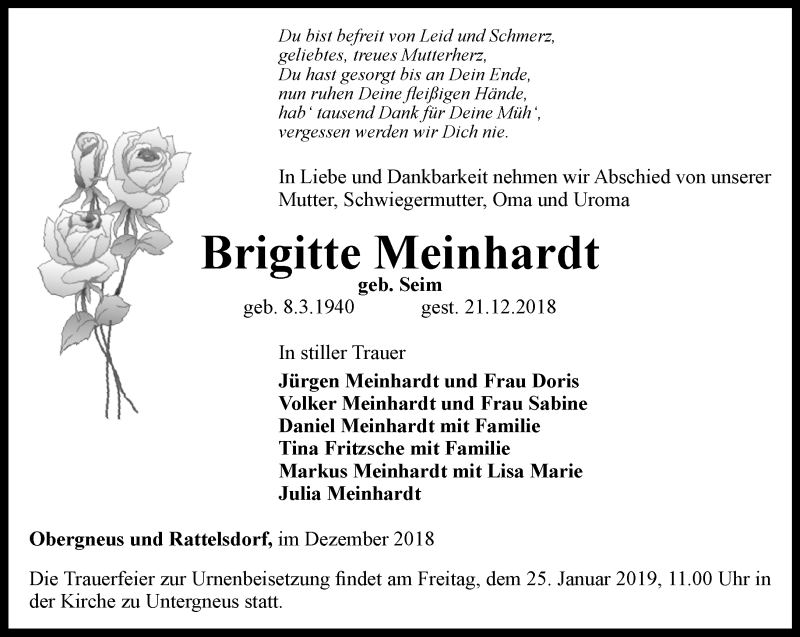 Du bist befreit von Leid und Schmerz,
geliebtes, treues Mutterherz,
Du hast gesorgt bis an Dein Ende,
nun ruhen Deine fleißigen Hände,
hab‘ tausend Dank für Deine Müh‘,
vergessen werden wir Dich nie.

In Liebe und Dankbarkeit nehmen wir Abschied von unserer Mutter, Schwiegermutter, Oma und Uroma

Brigitte Meinhardt
geb. Seim
geb. 8.3.1940 gest. 21.12.2018

In stiller Trauer
Jürgen Meinhardt und Frau Doris
Volker Meinhardt und Frau Sabine
Daniel Meinhardt mit Familie
Tina Fritzsche mit Familie
Markus Meinhardt mit Lisa Marie
Julia Meinhardt

Obergneus und Rattelsdorf, im Dezember 2018

Die Trauerfeier zur Urnenbeisetzung findet am Freitag, dem 25. Januar 2019, 11.00 Uhr in der Kirche zu Untergneus statt.